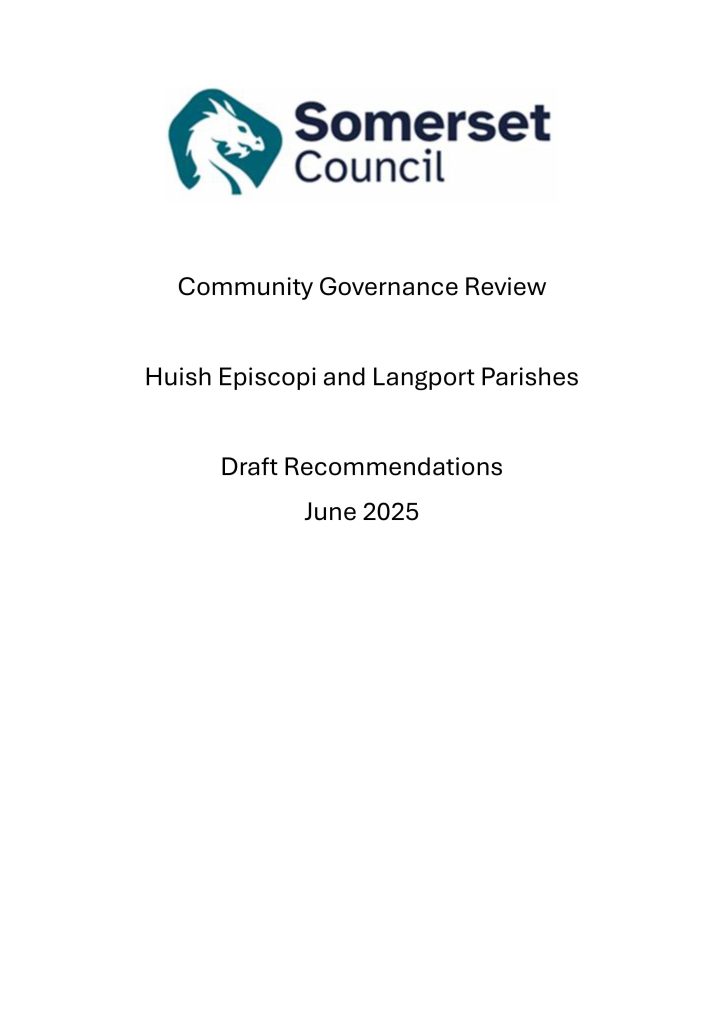 Somerset
Council

Community Governance Review

Huish Episcopi and Langport Parishes

Draft Recommendations
June 2025